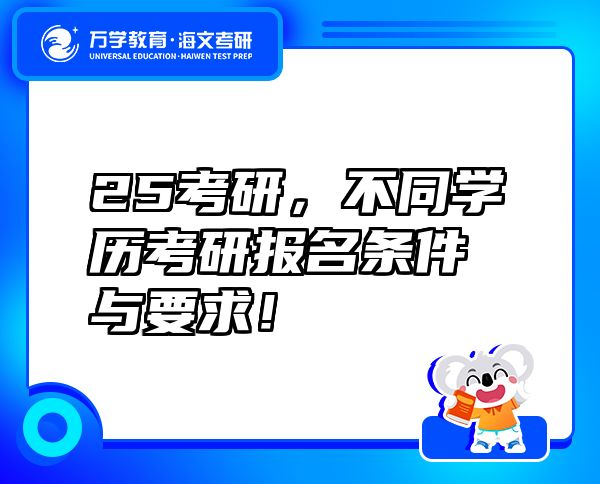 万学教育·海文考研
UNIVERSAL EDUCATION·HAIWEN TEST PREP

25考研，不同学历考研报名条件与要求！